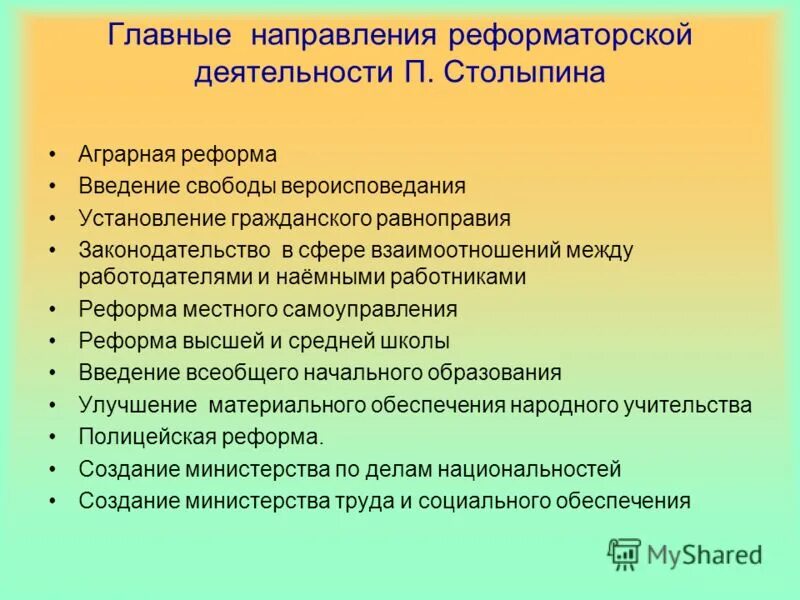 Главные направления реформаторской деятельности П. Столыпина

• Аграрная реформа
• Введение свободы вероисповедания
• Установление гражданского равноправия
• Законодательство в сфере взаимоотношений между работодателями и наёмными работниками
• Реформа местного самоуправления
• Реформа высшей и средней школы
• Введение всеобщего начального образования
• Улучшение материального обеспечения народного учительства
• Полицейская реформа.
• Создание министерства по делам национальностей
• Создание министерства труда и социального обеспечения

MyShared